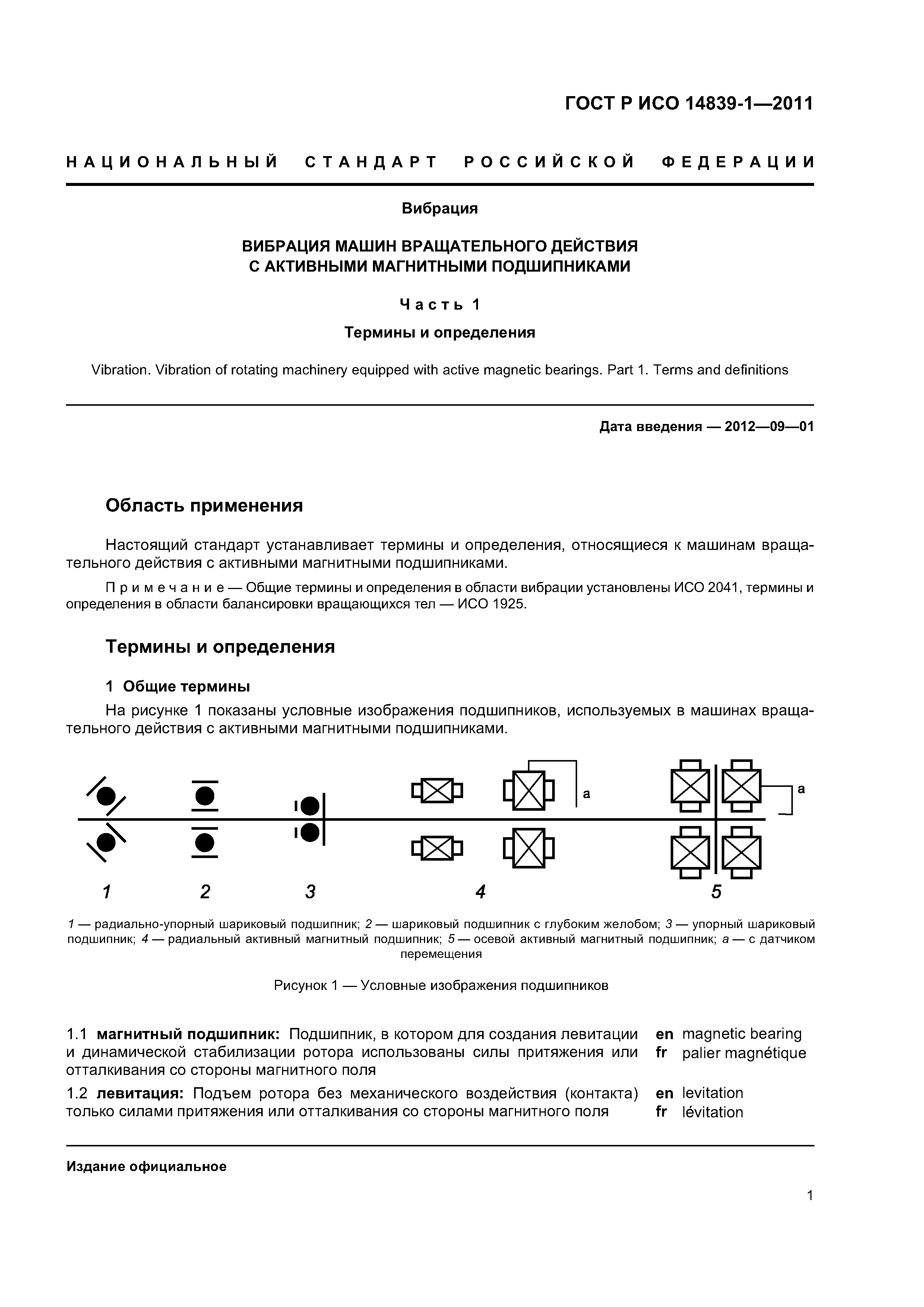 ГОСТ Р ИСО 14839-1—2011

НАЦИОНАЛЬНЫЙ СТАНДАРТ РОССИЙСКОЙ ФЕДЕРАЦИИ

Вибрация

ВИБРАЦИЯ МАШИН ВРАЩАТЕЛЬНОГО ДЕЙСТВИЯ С АКТИВНЫМИ МАГНИТНЫМИ ПОДШИПНИКАМИ

Часть 1

Термины и определения

Vibration. Vibration of rotating machinery equipped with active magnetic bearings. Part 1. Terms and definitions

Дата введения — 2012—09—01

Область применения

Настоящий стандарт устанавливает термины и определения, относящиеся к машинам вращательного действия с активными магнитными подшипниками.

Примечание — Общие термины и определения в области вибрации установлены ИСО 2041, термины и определения в области балансировки вращающихся тел — ИСО 1925.

Термины и определения

1 Общие термины

На рисунке 1 показаны условные изображения подшипников, используемых в машинах вращательного действия с активными магнитными подшипниками.

a a

1 2 3 4 5

1 — радиально-упорный шариковый подшипник; 2 — шариковый подшипник с глубоким желобом; 3 — упорный шариковый подшипник; 4 — радиальный активный магнитный подшипник; 5 — осевой активный магнитный подшипник; a — с датчиком перемещения

Рисунок 1 — Условные изображения подшипников

1.1 магнитный подшипник: Подшипник, в котором для создания левитации и динамической стабилизации ротора использованы силы притяжения или отталкивания со стороны магнитного поля

en magnetic bearing
fr palier magnétique

1.2 левитация: Подъем ротора без механического воздействия (контакта) только силами притяжения или отталкивания со стороны магнитного поля

en levitation
fr lévitation

Издание официальное

1